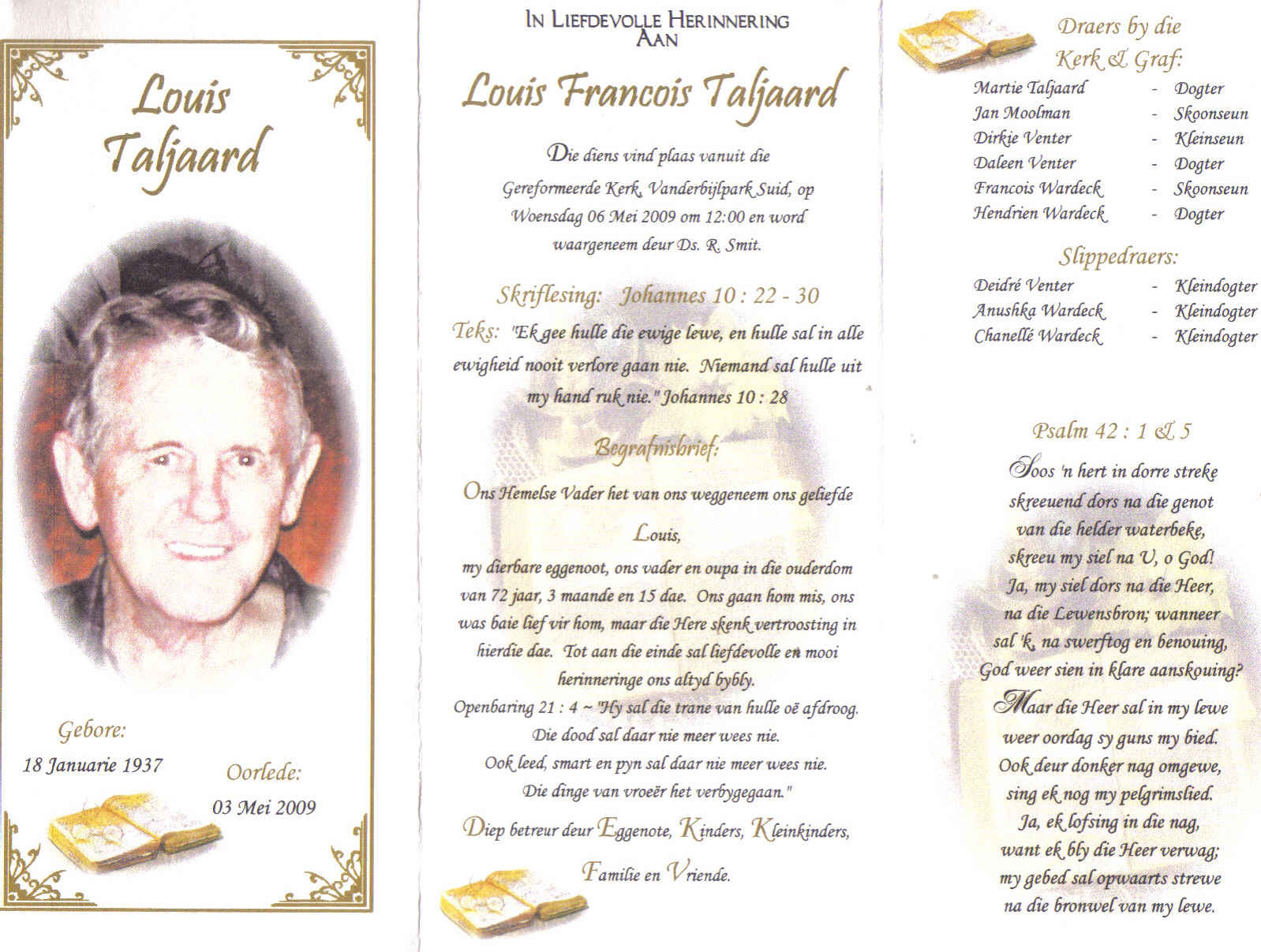 Louis Taljaard

Gebore:
18 Januarie 1937

Oorlede:
03 Mei 2009

IN LIEFDEVOLLE HERINNERING AAN

Louis Francois Taljaard

Die diens vind plaas vanuit die Gereformeerde Kerk, Vanderbijlpark Suid, op Woensdag 06 Mei 2009 om 12:00 en word waargeneem deur Ds. R. Smit.

Skriflesing: Johannes 10 : 22 - 30

Teks: "Ek gee hulle die ewige lewe, en hulle sal in alle ewigheid nooit verlore gaan nie. Niemand sal hulle uit my hand ruk nie." Johannes 10 : 28

Begrafnisbrief:

Ons Hemelse Vader het van ons weggeneem ons geliefde

Louis,

my dierbare eggenoot, ons vader en oupa in die ouderdom van 72 jaar, 3 maande en 15 dae. Ons gaan hom mis, ons was baie lief vir hom, maar die Here skenk vertroosting in hierdie dae. Tot aan die einde sal liefdevolle en mooi herinneringe ons altyd bybly.

Openbaring 21 : 4 ~ "Hy sal die trane van hulle oë afdroog. Die dood sal daar nie meer wees nie. Ook leed, smart en pyn sal daar nie meer wees nie. Die dinge van vroeër het verbygegaan."

Diep betreur deur Eggenote, Kinders, Kleinkinders, Familie en Vriende.

Draers by die Kerk & Graf:
Martie Taljaard - Dogter
Jan Moolman - Skoonseun
Dirkie Venter - Kleinseun
Daleen Venter - Dogter
Francois Wardeck - Skoonseun
Hendrien Wardeck - Dogter

Slippedraers:
Deidré Venter - Kleindogter
Anushka Wardeck - Kleindogter
Chanellé Wardeck - Kleindogter

Psalm 42 : 1 & 5

Soos 'n hert in dorre streke
skreeuend dors na die genot
van die helder waterbeke,
skreeu my siel na U, o God!
Ja, my siel dors na die Heer,
na die Lewensbron; wanneer
sal 'k, na swerftog en benouing,
God weer sien in klare aanskouing?
Maar die Heer sal in my lewe
weer oordag sy guns my bied.
Ook deur donker nag omgewe,
sing ek nog my pelgrimslied.
Ja, ek lofsing in die nag,
want ek bly die Heer verwag;
my gebed sal opwaarts strewe
na die bronwel van my lewe.